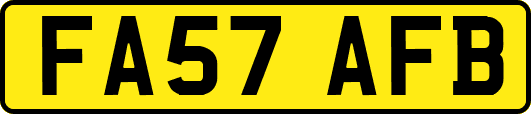 FA57 AFB